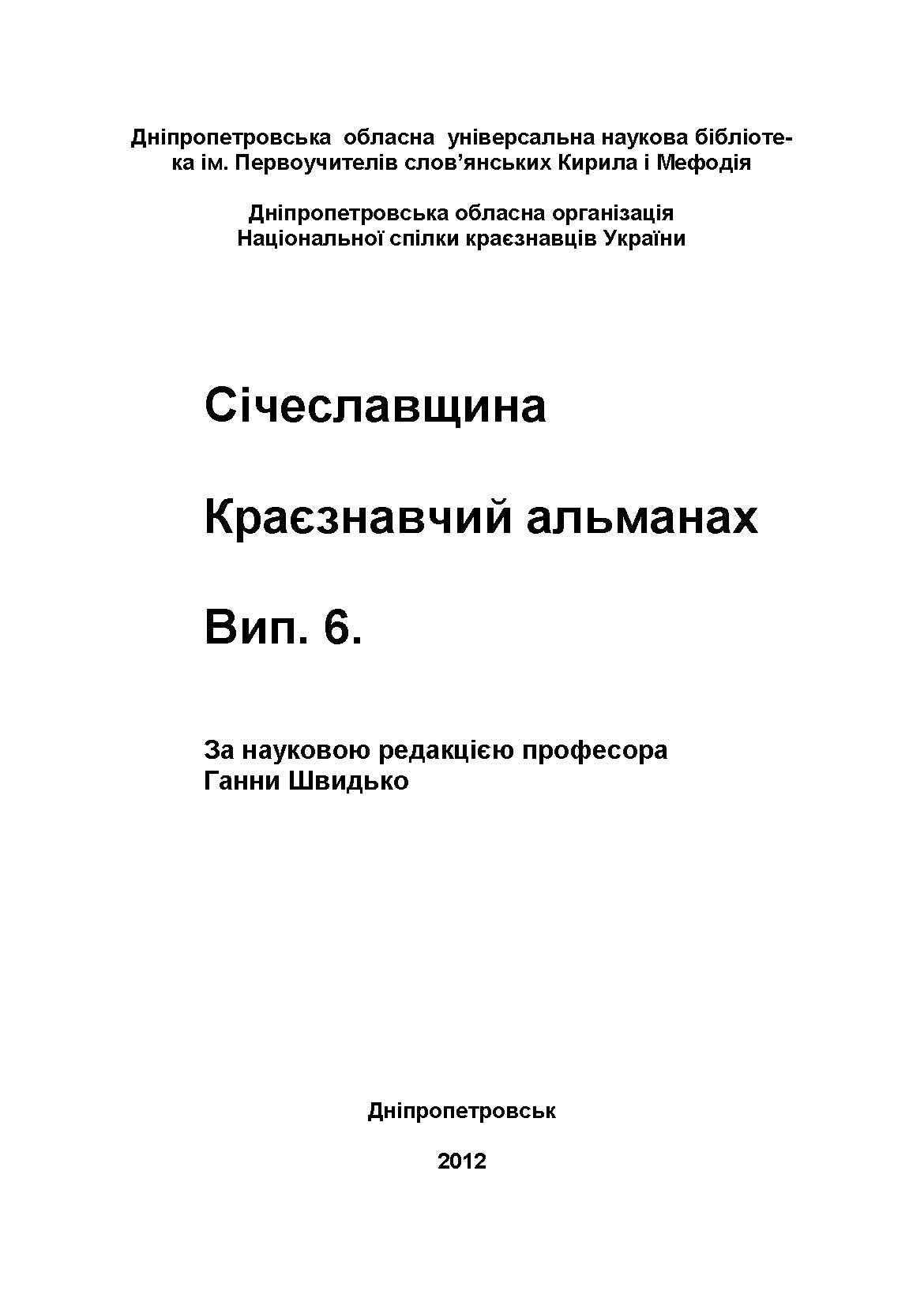 Дніпропетровська обласна універсальна наукова бібліотека ім. Первоучителів слов'янських Кирила і Мефодія

Дніпропетровська обласна організація Національної спілки краєзнавців України

Січеславщина

Краєзнавчий альманах

Вип. 6.

За науковою редакцією професора Ганни Швидько

Дніпропетровськ

2012